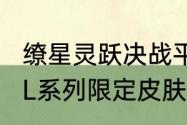 缭星灵跃决战平
L系列限定皮肤